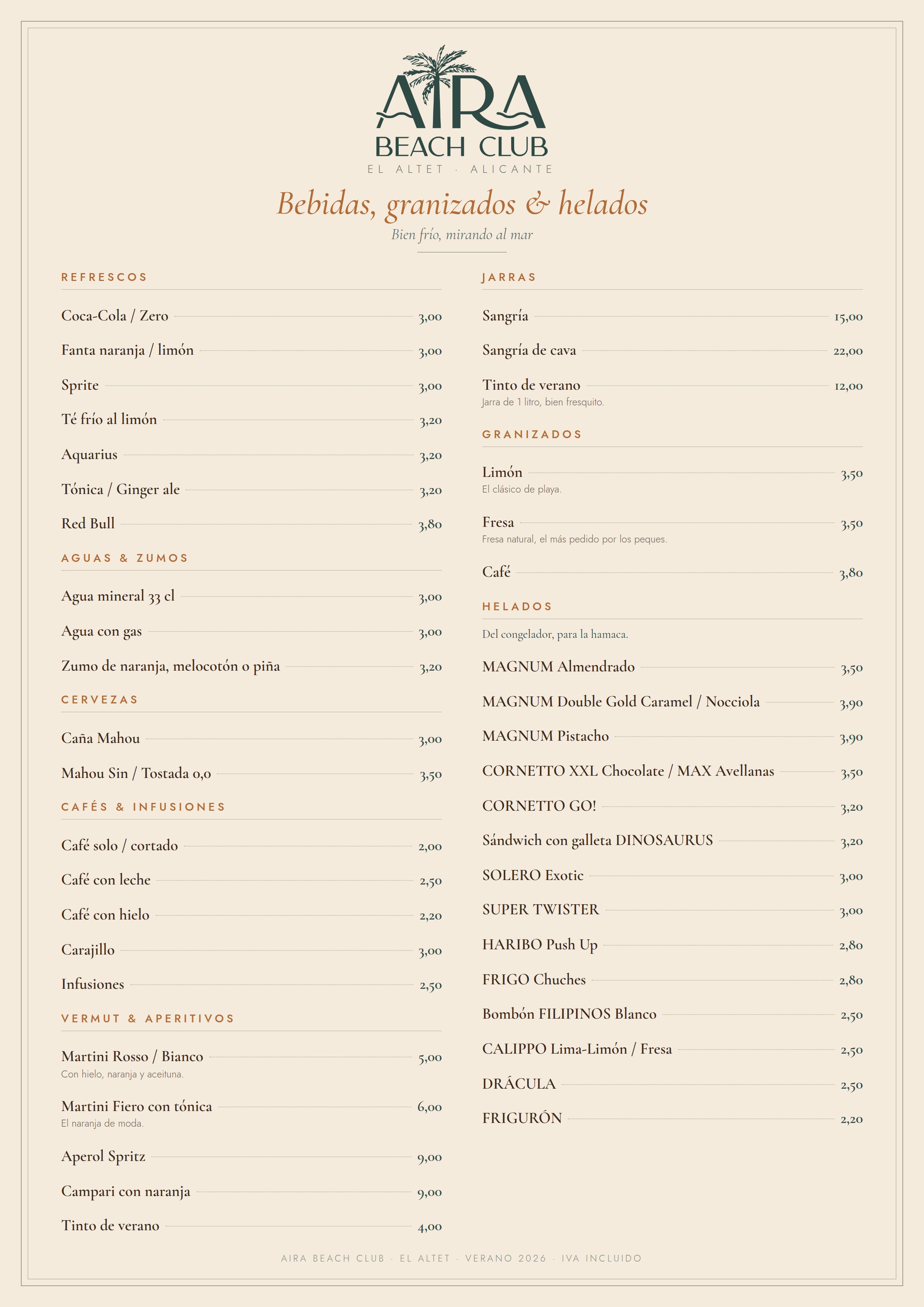 AIRA
BEACH CLUB
EL ALTET · ALICANTE

Bebidas, granizados & helados
Bien frío, mirando al mar

REFRESCOS

Coca-Cola / Zero 3,00
Fanta naranja / limón 3,00
Sprite 3,00
Té frío al limón 3,20
Aquarius 3,20
Tónica / Ginger ale 3,20
Red Bull 3,80

AGUAS & ZUMOS

Agua mineral 33 cl 3,00
Agua con gas 3,00
Zumo de naranja, melocotón o piña 3,20

CERVEZAS

Caña Mahou 3,00
Mahou Sin / Tostada 0,0 3,50

CAFÉS & INFUSIONES

Café solo / cortado 2,00
Café con leche 2,50
Café con hielo 2,20
Carajillo 3,00
Infusiones 2,50

VERMUT & APERITIVOS

Martini Rosso / Bianco 5,00
Con hielo, naranja y aceituna.
Martini Fiero con tónica 6,00
El naranja de moda.
Aperol Spritz 9,00
Campari con naranja 9,00
Tinto de verano 4,00

JARRAS

Sangría 15,00
Sangría de cava 22,00
Tinto de verano 12,00
Jarra de 1 litro, bien fresquito.

GRANIZADOS

Limón 3,50
El clásico de playa.
Fresa 3,50
Fresa natural, el más pedido por los peques.
Café 3,80

HELADOS

Del congelador, para la hamaca.

MAGNUM Almendrado 3,50
MAGNUM Double Gold Caramel / Nocciola 3,90
MAGNUM Pistacho 3,90
CORNETTO XXL Chocolate / MAX Avellanas 3,50
CORNETTO GO! 3,20
Sándwich con galleta DINOSAURUS 3,20
SOLERO Exotic 3,00
SUPER TWISTER 3,00
HARIBO Push Up 2,80
FRIGO Chuches 2,80
Bombón FILIPINOS Blanco 2,50
CALIPPO Lima-Limón / Fresa 2,50
DRÁCULA 2,50
FRIGURÓN 2,20

AIRA BEACH CLUB · EL ALTET · VERANO 2026 · IVA INCLUIDO